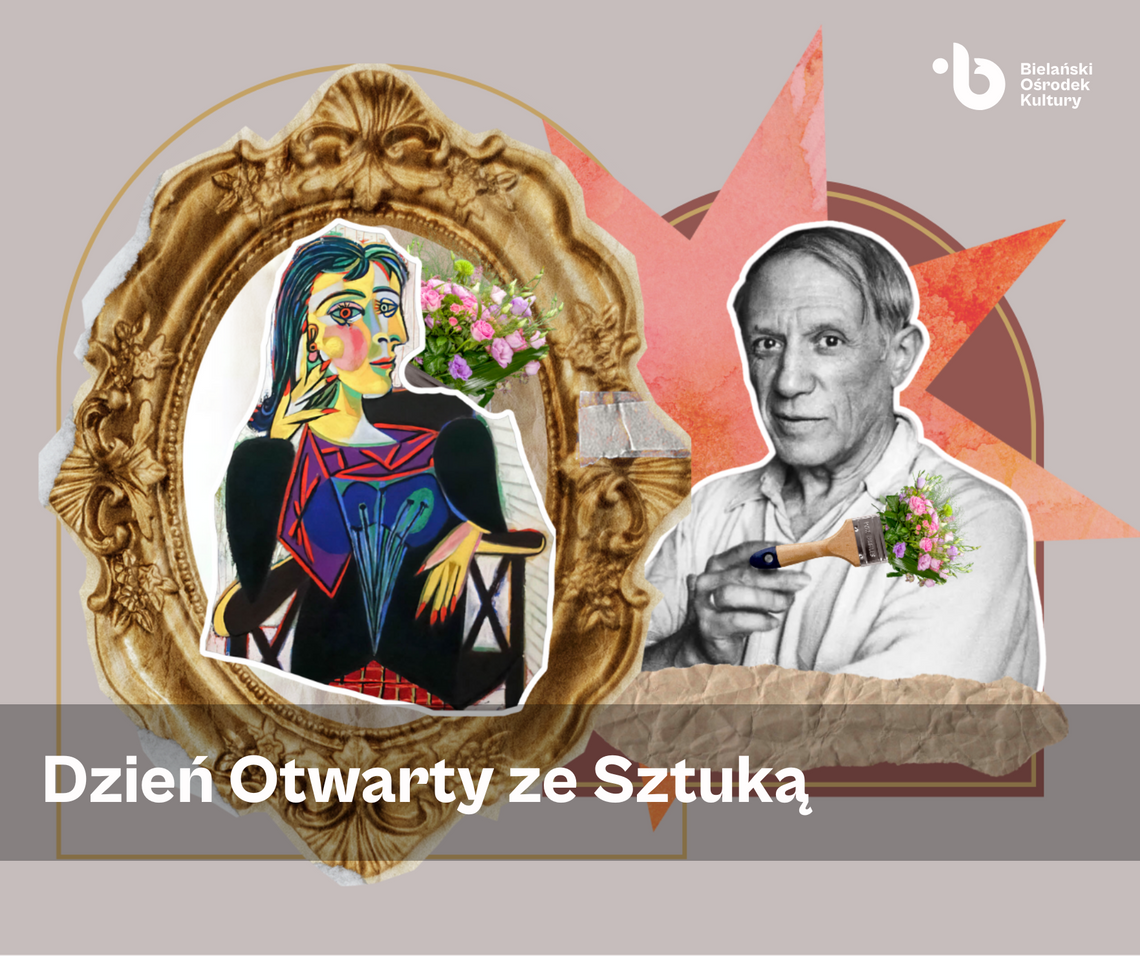 Bielański Ośrodek Kultury

Dzień Otwarty ze Sztuką